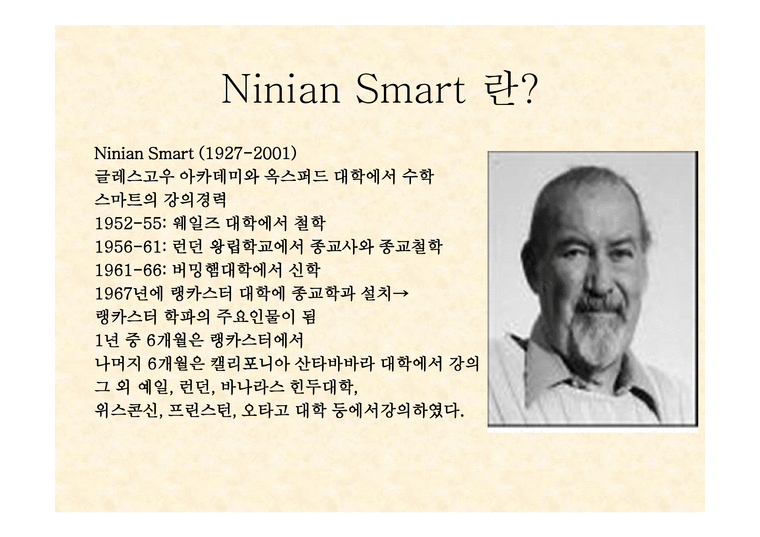 Ninian Smart 란?

Ninian Smart (1927-2001)
글레스고우 아카데미와 옥스퍼드 대학에서 수학
스마트의 강의경력
1952-55: 웨일즈 대학에서 철학
1956-61: 런던 왕립학교에서 종교사와 종교철학
1961-66: 버밍햄대학에서 신학
1967년에 랭카스터 대학에 종교학과 설치→
랭카스터 학파의 주요인물이 됨
1년 중 6개월은 랭카스터에서
나머지 6개월은 캘리포니아 산타바바라 대학에서 강의
그 외 예일, 런던, 바나라스 힌두대학,
위스콘신, 프린스턴, 오타고 대학 등에서강의하였다.